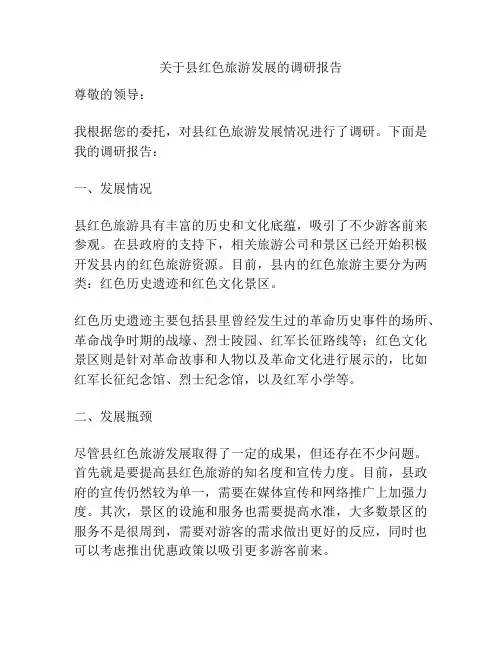 关于县红色旅游发展的调研报告

尊敬的领导：

我根据您的委托，对县红色旅游发展情况进行了调研。下面是我的调研报告：

一、发展情况

县红色旅游具有丰富的历史和文化底蕴，吸引了不少游客前来参观。在县政府的支持下，相关旅游公司和景区已经开始积极开发县内的红色旅游资源。目前，县内的红色旅游主要分为两类：红色历史遗迹和红色文化景区。

红色历史遗迹主要包括县里曾经发生过的革命历史事件的场所、革命战争时期的战壕、烈士陵园、红军长征路线等；红色文化景区则是针对革命故事和人物以及革命文化进行展示的，比如红军长征纪念馆、烈士纪念馆，以及红军小学等。

二、发展瓶颈

尽管县红色旅游发展取得了一定的成果，但还存在不少问题。首先就是要提高县红色旅游的知名度和宣传力度。目前，县政府的宣传仍然较为单一，需要在媒体宣传和网络推广上加强力度。其次，景区的设施和服务也需要提高水准，大多数景区的服务不是很周到，需要对游客的需求做出更好的反应，同时也可以考虑推出优惠政策以吸引更多游客前来。